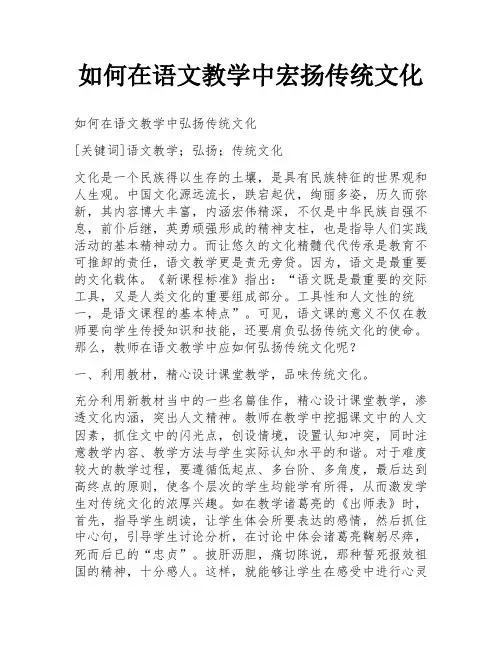 如何在语文教学中宏扬传统文化

如何在语文教学中弘扬传统文化

[关键词]语文教学；弘扬；传统文化

文化是一个民族得以生存的土壤，是具有民族特征的世界观和人生观。中国文化源远流长，跌宕起伏，绚丽多姿，历久而弥新，其内容博大丰富，内涵宏伟精深，不仅是中华民族自强不息，前仆后继，英勇顽强形成的精神支柱，也是指导人们实践活动的基本精神动力。而让悠久的文化精髓代代传承是教育不可推卸的责任，语文教学更是责无旁贷。因为，语文是最重要的文化载体。《新课程标准》指出：“语文既是最重要的交际工具，又是人类文化的重要组成部分。工具性和人文性的统一，是语文课程的基本特点”。可见，语文课的意义不仅在教师要向学生传授知识和技能，还要肩负弘扬传统文化的使命。那么，教师在语文教学中应如何弘扬传统文化呢？

一、利用教材，精心设计课堂教学，品味传统文化。

充分利用新教材当中的一些名篇佳作，精心设计课堂教学，渗透文化内涵，突出人文精神。教师在教学中挖掘课文中的人文因素，抓住文中的闪光点，创设情境，设置认知冲突，同时注意教学内容、教学方法与学生实际认知水平的和谐。对于难度较大的教学过程，要遵循低起点、多台阶、多角度，最后达到高终点的原则，使各个层次的学生均能学有所得，从而激发学生对传统文化的浓厚兴趣。如在教学诸葛亮的《出师表》时，首先，指导学生朗读，让学生体会所要表达的感情，然后抓住中心句，引导学生讨论分析，在讨论中体会诸葛亮鞠躬尽瘁，死而后已的“忠贞”。披肝沥胆，痛切陈说，那种誓死报效祖国的精神，十分感人。这样，就能够让学生在感受中进行心灵